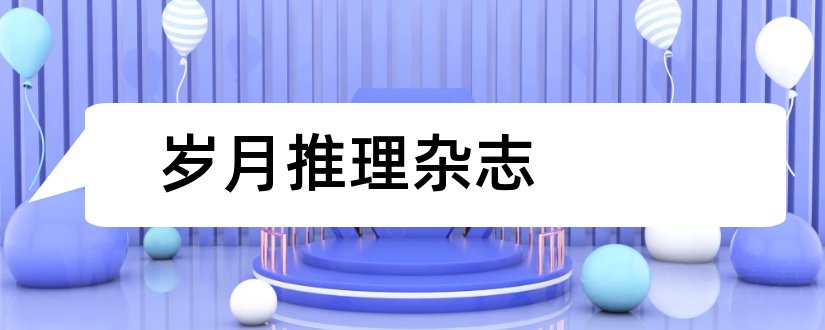 岁月推理杂志